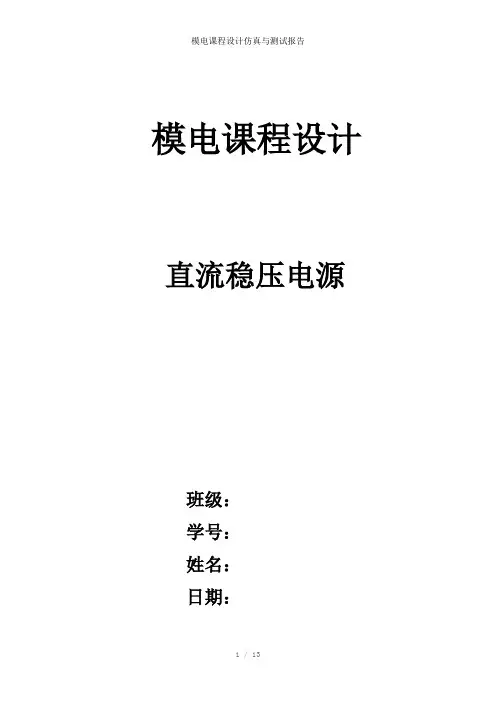 模电课程设计仿真与测试报告

模电课程设计

直流稳压电源

班级：

学号：

姓名：

日期：

1 / 15